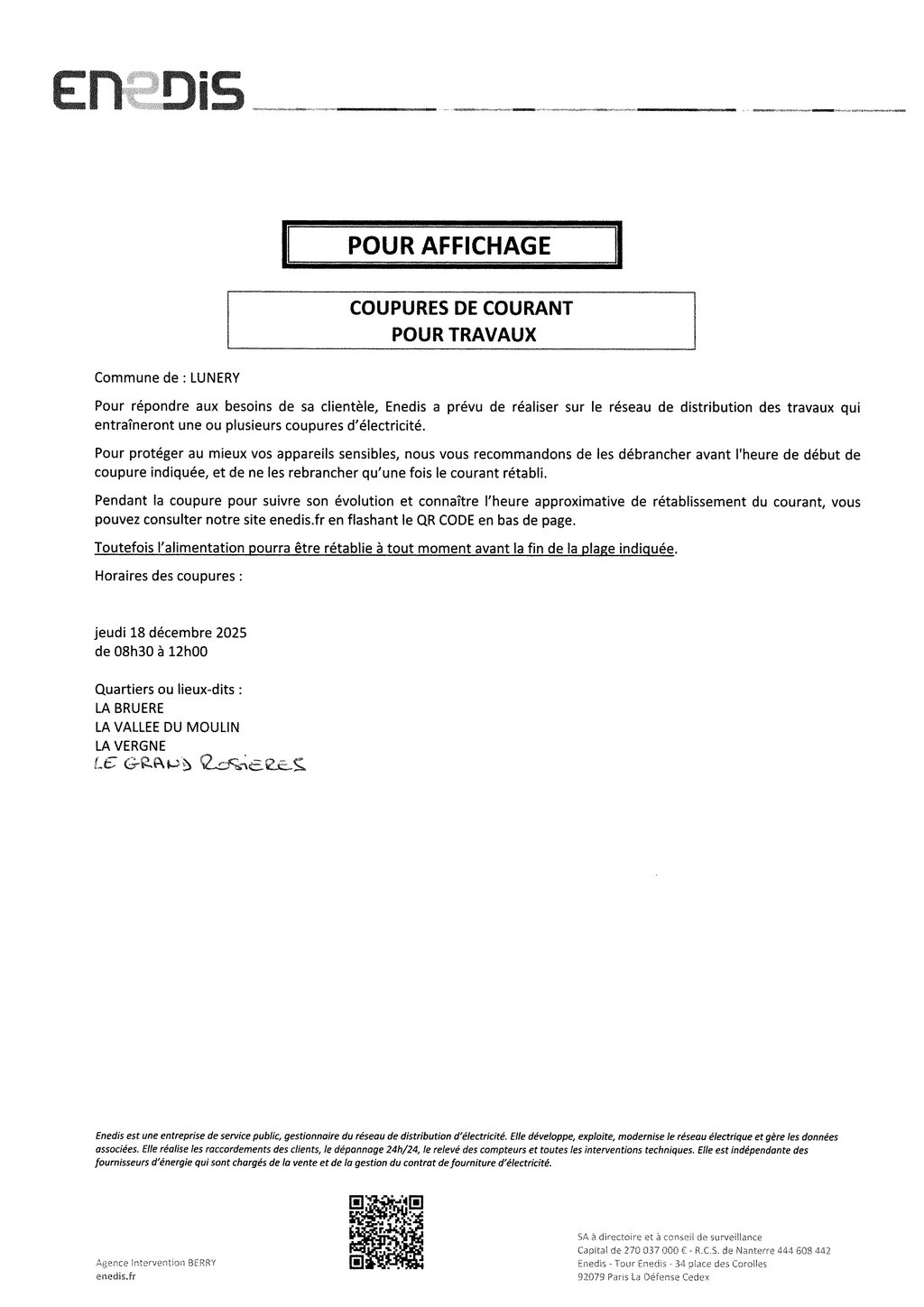 ENEDIS

POUR AFFICHAGE

COUPURES DE COURANT
POUR TRAVAUX

Commune de : LUNERY

Pour répondre aux besoins de sa clientèle, Enedis a prévu de réaliser sur le réseau de distribution des travaux qui entraîneront une ou plusieurs coupures d'électricité.

Pour protéger au mieux vos appareils sensibles, nous vous recommandons de les débrancher avant l'heure de début de coupure indiquée, et de ne les rebrancher qu'une fois le courant rétabli.

Pendant la coupure pour suivre son évolution et connaître l'heure approximative de rétablissement du courant, vous pouvez consulter notre site enedis.fr en flashant le QR CODE en bas de page.

Toutefois l'alimentation pourra être rétablie à tout moment avant la fin de la plage indiquée.

Horaires des coupures :

jeudi 18 décembre 2025
de 08h30 à 12h00

Quartiers ou lieux-dits :
LA BRUERE
LA VALLEE DU MOULIN
LA VERGNE
LE GRAND ROSIERES

Enedis est une entreprise de service public, gestionnaire du réseau de distribution d'électricité. Elle développe, exploite, modernise le réseau électrique et gère les données associées. Elle réalise les raccordements des clients, le dépannage 24h/24, le relevé des compteurs et toutes les interventions techniques. Elle est indépendante des fournisseurs d'énergie qui sont chargés de la vente et de la gestion du contrat de fourniture d'électricité.

Agence Intervention BERRY
enedis.fr

SA à directoire et à conseil de surveillance
Capital de 270 037 000 € - R.C.S. de Nanterre 444 608 442
Enedis - Tour Enedis - 34 place des Corolles
92079 Paris La Défense Cedex